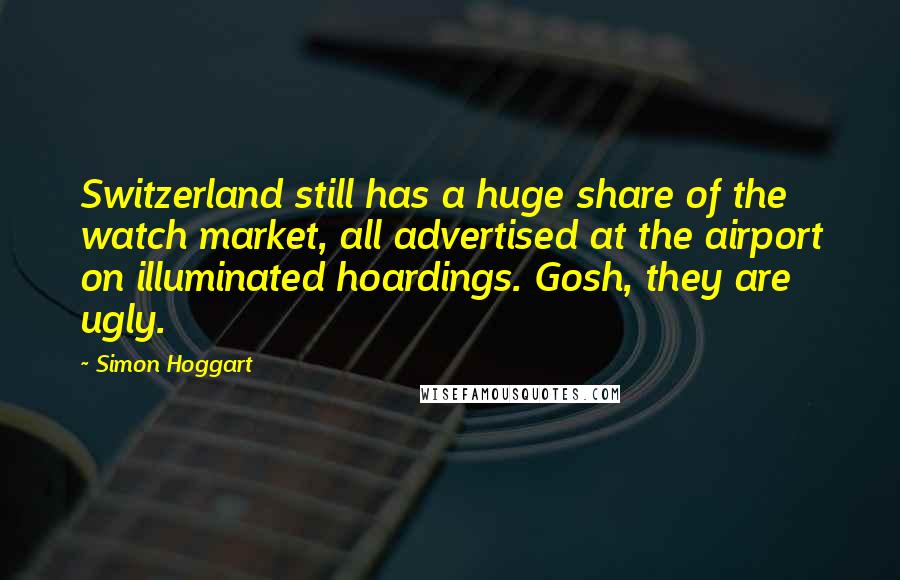 Switzerland still has a huge share of the watch market, all advertised at the airport on illuminated hoardings. Gosh, they are ugly.

~ Simon Hoggart

WISEFAMOUSQUOTES.COM